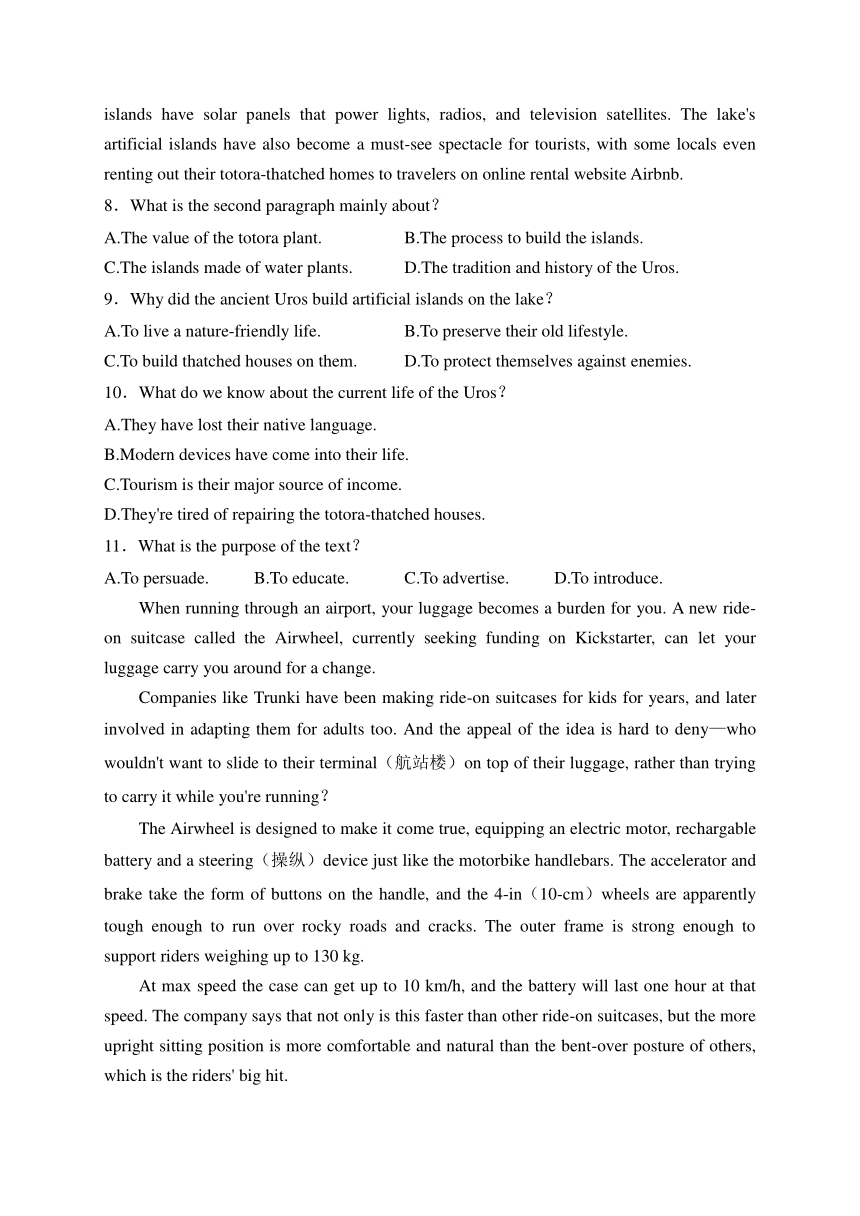 islands have solar panels that power lights, radios, and television satellites. The lake's artificial islands have also become a must-see spectacle for tourists, with some locals even renting out their totora-thatched homes to travelers on online rental website Airbnb.

8．What is the second paragraph mainly about？

A.The value of the totora plant.
B.The process to build the islands.
C.The islands made of water plants.
D.The tradition and history of the Uros.

9．Why did the ancient Uros build artificial islands on the lake？

A.To live a nature-friendly life.
B.To preserve their old lifestyle.
C.To build thatched houses on them.
D.To protect themselves against enemies.

10．What do we know about the current life of the Uros？

A.They have lost their native language.
B.Modern devices have come into their life.
C.Tourism is their major source of income.
D.They're tired of repairing the totora-thatched houses.

11．What is the purpose of the text？

A.To persuade.
B.To educate.
C.To advertise.
D.To introduce.

When running through an airport, your luggage becomes a burden for you. A new ride-on suitcase called the Airwheel, currently seeking funding on Kickstarter, can let your luggage carry you around for a change.

Companies like Trunki have been making ride-on suitcases for kids for years, and later involved in adapting them for adults too. And the appeal of the idea is hard to deny—who wouldn't want to slide to their terminal（航站楼）on top of their luggage, rather than trying to carry it while you're running？

The Airwheel is designed to make it come true, equipping an electric motor, rechargable battery and a steering（操纵）device just like the motorbike handlebars. The accelerator and brake take the form of buttons on the handle, and the 4-in（10-cm）wheels are apparently tough enough to run over rocky roads and cracks. The outer frame is strong enough to support riders weighing up to 130 kg.

At max speed the case can get up to 10 km/h, and the battery will last one hour at that speed. The company says that not only is this faster than other ride-on suitcases, but the more upright sitting position is more comfortable and natural than the bent-over posture of others, which is the riders' big hit.